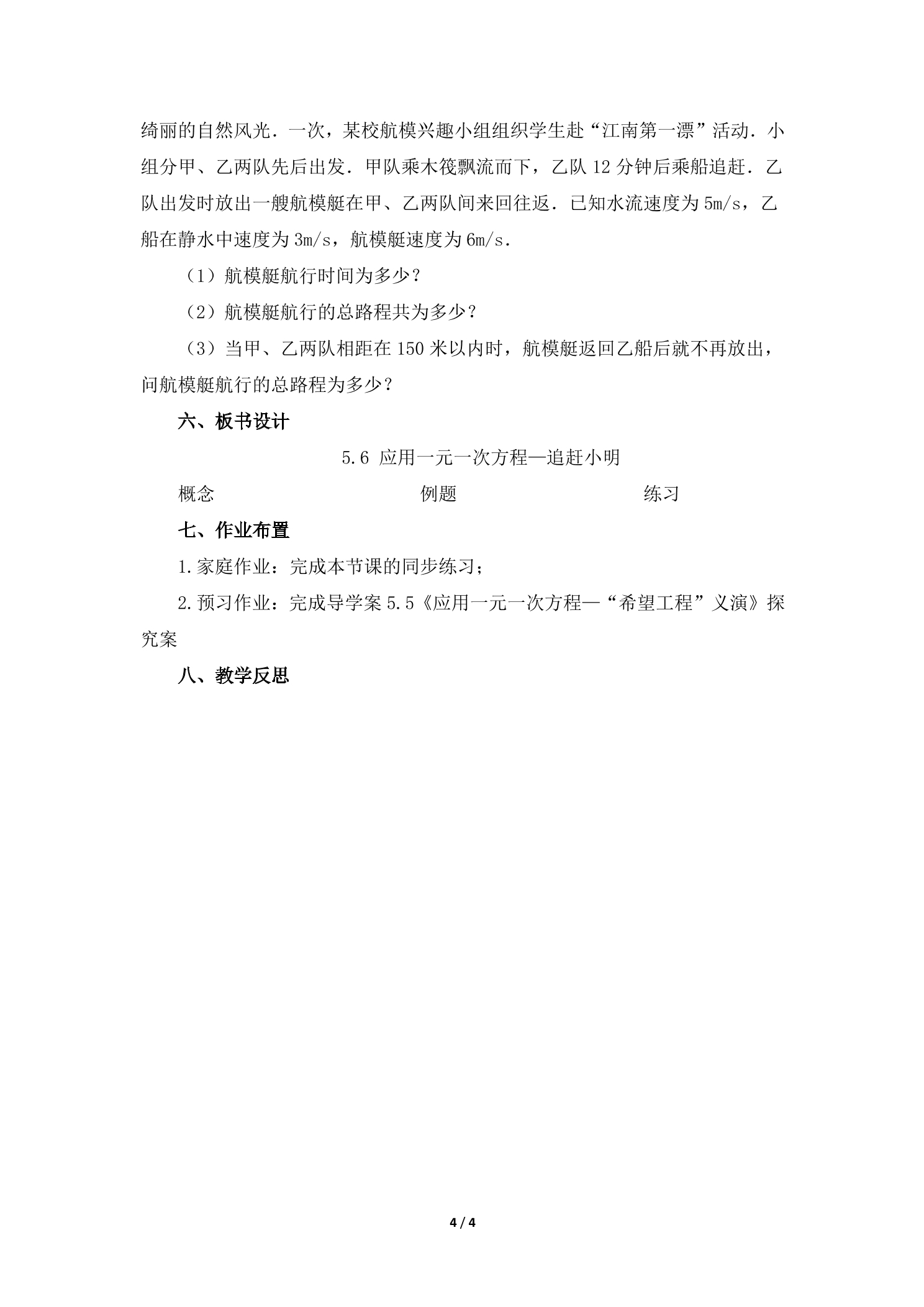 绮丽的自然风光．一次，某校航模兴趣小组组织学生赴“江南第一漂”活动．小组分甲、乙两队先后出发．甲队乘木筏飘流而下，乙队12分钟后乘船追赶．乙队出发时放出一艘航模艇在甲、乙两队间来回往返．已知水流速度为5m/s，乙船在静水中速度为3m/s，航模艇速度为6m/s．

（1）航模艇航行时间为多少？

（2）航模艇航行的总路程共为多少？

（3）当甲、乙两队相距在150米以内时，航模艇返回乙船后就不再放出，问航模艇航行的总路程为多少？

六、板书设计

5.6 应用一元一次方程—追赶小明

概念 例题 练习

七、作业布置

1.家庭作业：完成本节课的同步练习；

2.预习作业：完成导学案5.5《应用一元一次方程—“希望工程”义演》探究案

八、教学反思

4 / 4